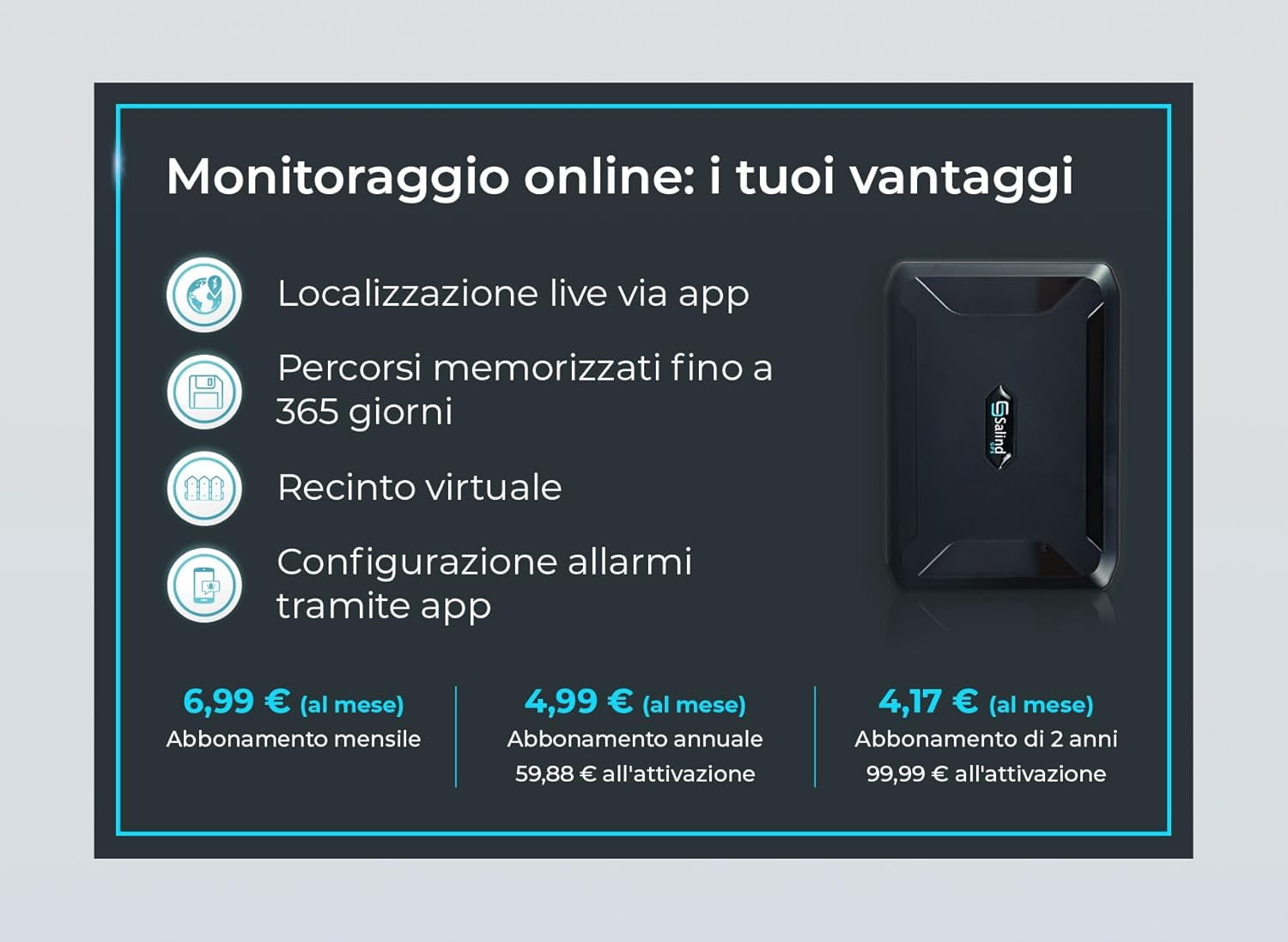 Monitoraggio online: i tuoi vantaggi

Localizzazione live via app

Percorsi memorizzati fino a 365 giorni

Recinto virtuale

Configurazione allarmi tramite app

Salind GPS

6,99 € (al mese)
Abbonamento mensile

4,99 € (al mese)
Abbonamento annuale
59,88 € all'attivazione

4,17 € (al mese)
Abbonamento di 2 anni
99,99 € all'attivazione